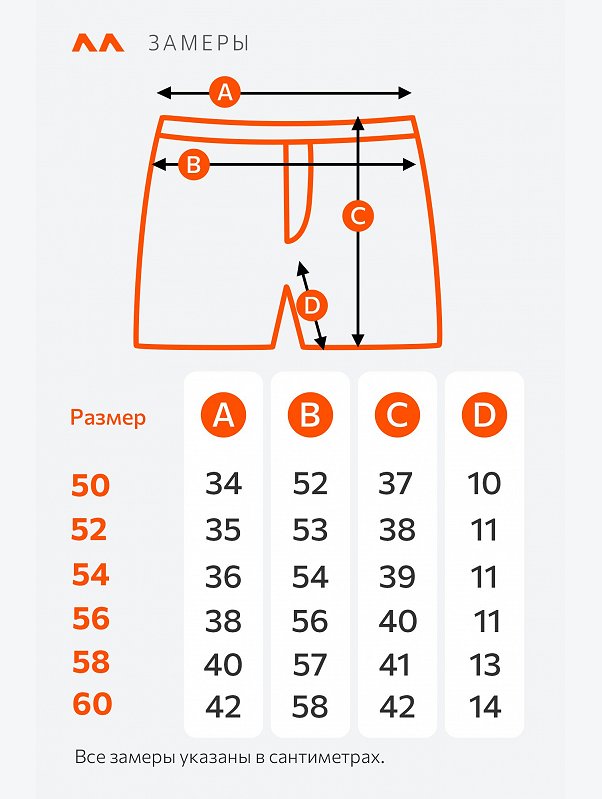 ЗАМЕРЫ

A

B

C

D

| Размер | A | B | C | D |
|---|---|---|---|---|
| 50 | 34 | 52 | 37 | 10 |
| 52 | 35 | 53 | 38 | 11 |
| 54 | 36 | 54 | 39 | 11 |
| 56 | 38 | 56 | 40 | 11 |
| 58 | 40 | 57 | 41 | 13 |
| 60 | 42 | 58 | 42 | 14 |

Все замеры указаны в сантиметрах.